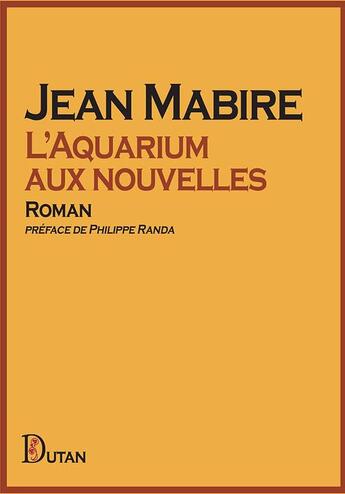 JEAN MABIRE
L'AQUARIUM AUX NOUVELLES
ROMAN
PRÉFACE DE PHILIPPE RANDA

DUTAN